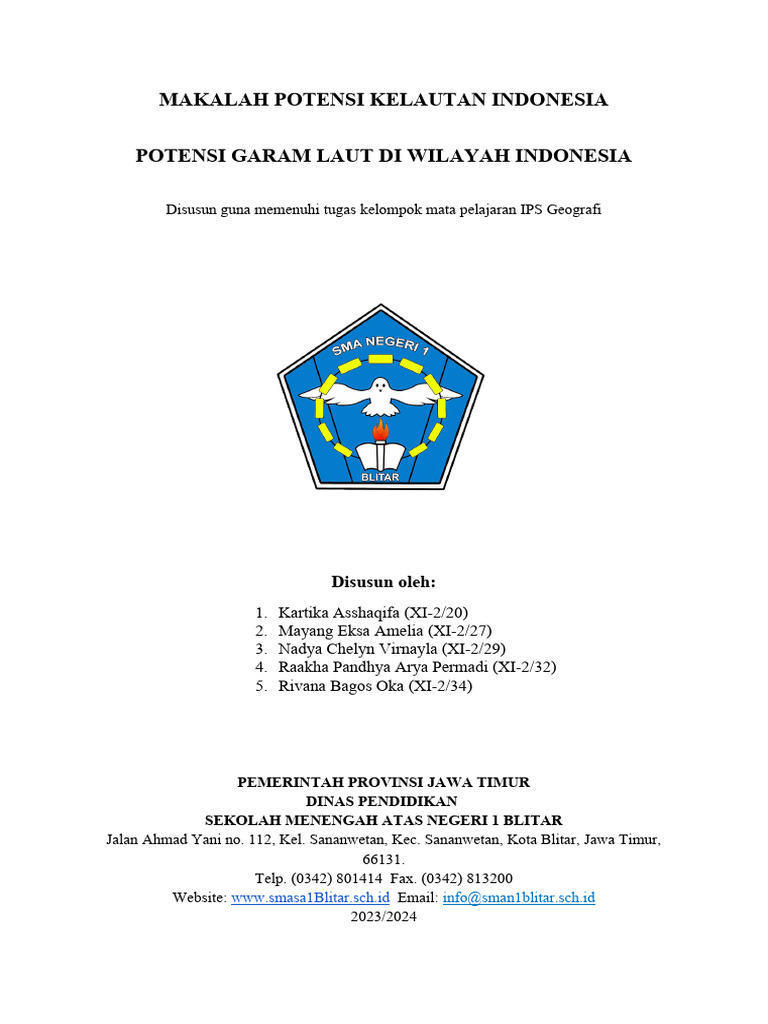 MAKALAH POTENSI KELAUTAN INDONESIA

POTENSI GARAM LAUT DI WILAYAH INDONESIA

Disusun guna memenuhi tugas kelompok mata pelajaran IPS Geografi

SMA NEGERI 1

BLITAR

Disusun oleh:

1. Kartika Asshaqifa (XI-2/20)
2. Mayang Eksa Amelia (XI-2/27)
3. Nadya Chelyn Virnayla (XI-2/29)
4. Raakha Pandhya Arya Permadi (XI-2/32)
5. Rivana Bagos Oka (XI-2/34)

PEMERINTAH PROVINSI JAWA TIMUR
DINAS PENDIDIKAN
SEKOLAH MENENGAH ATAS NEGERI 1 BLITAR
Jalan Ahmad Yani no. 112, Kel. Sananwetan, Kec. Sananwetan, Kota Blitar, Jawa Timur, 66131.
Telp. (0342) 801414 Fax. (0342) 813200
Website: www.smasa1Blitar.sch.id Email: info@sman1blitar.sch.id
2023/2024